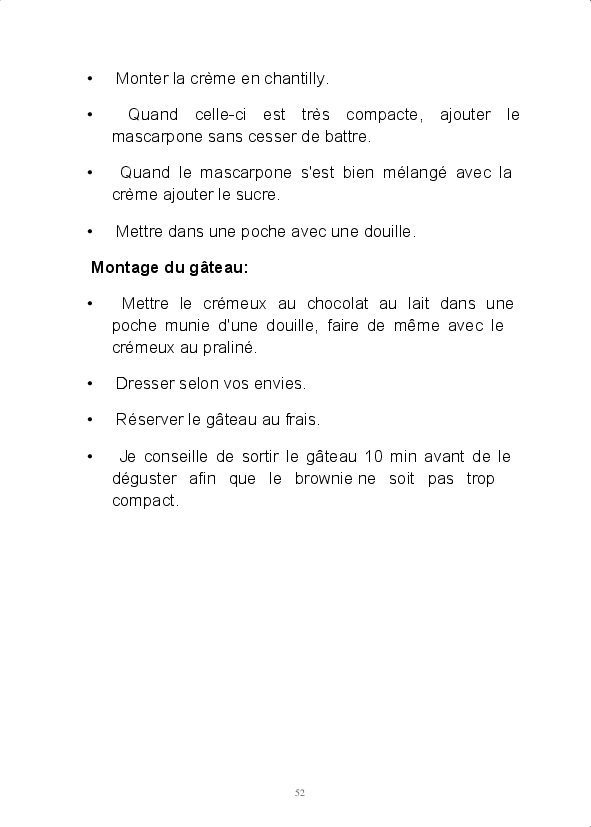 • Monter la crème en chantilly.

• Quand celle-ci est très compacte, ajouter le mascarpone sans cesser de battre.

• Quand le mascarpone s'est bien mélangé avec la crème ajouter le sucre.

• Mettre dans une poche avec une douille.

Montage du gâteau:

• Mettre le crémeux au chocolat au lait dans une poche munie d'une douille, faire de même avec le crémeux au praliné.

• Dresser selon vos envies.

• Réserver le gâteau au frais.

• Je conseille de sortir le gâteau 10 min avant de le déguster afin que le brownie ne soit pas trop compact.

52